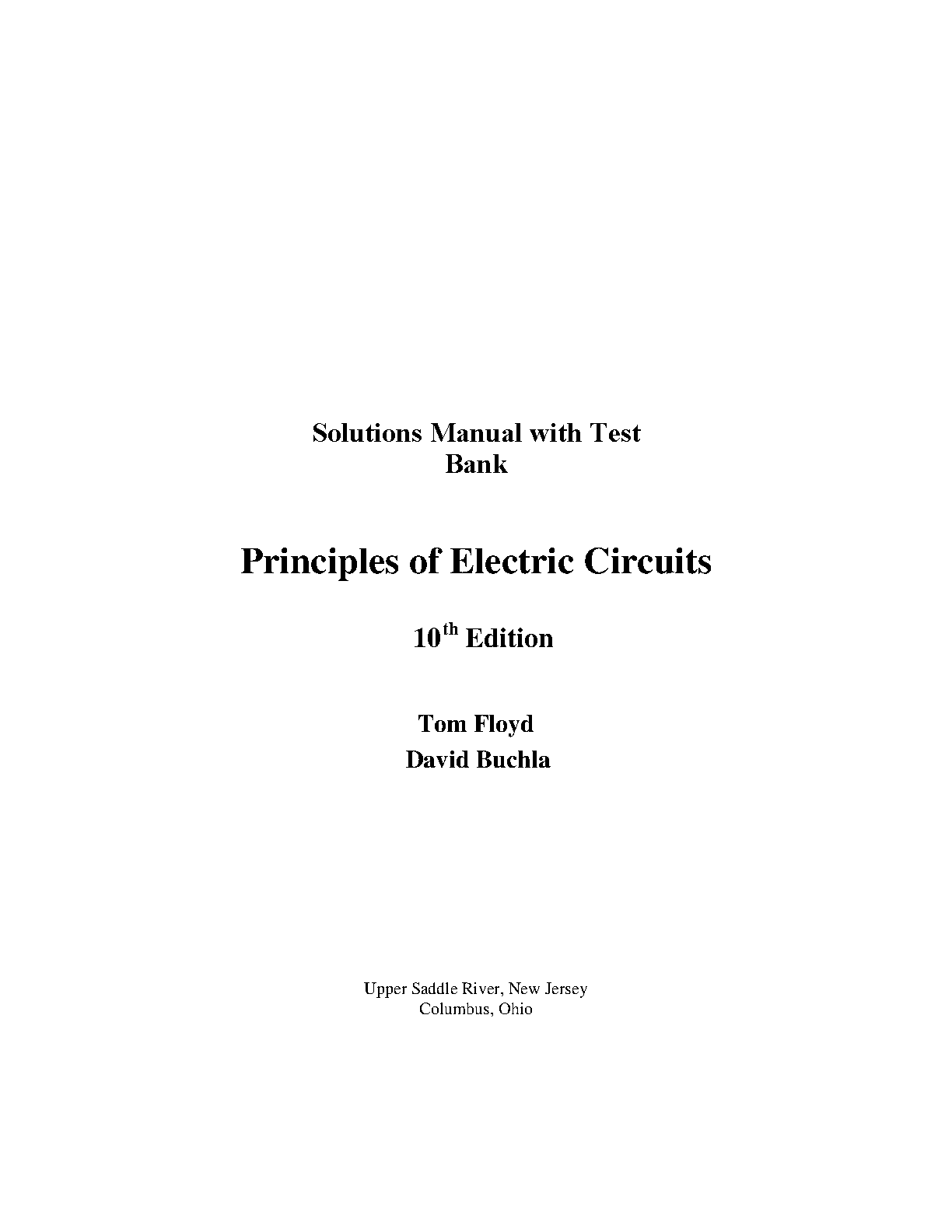 Solutions Manual with Test
Bank

Principles of Electric Circuits

10th Edition

Tom Floyd
David Buchla

Upper Saddle River, New Jersey
Columbus, Ohio